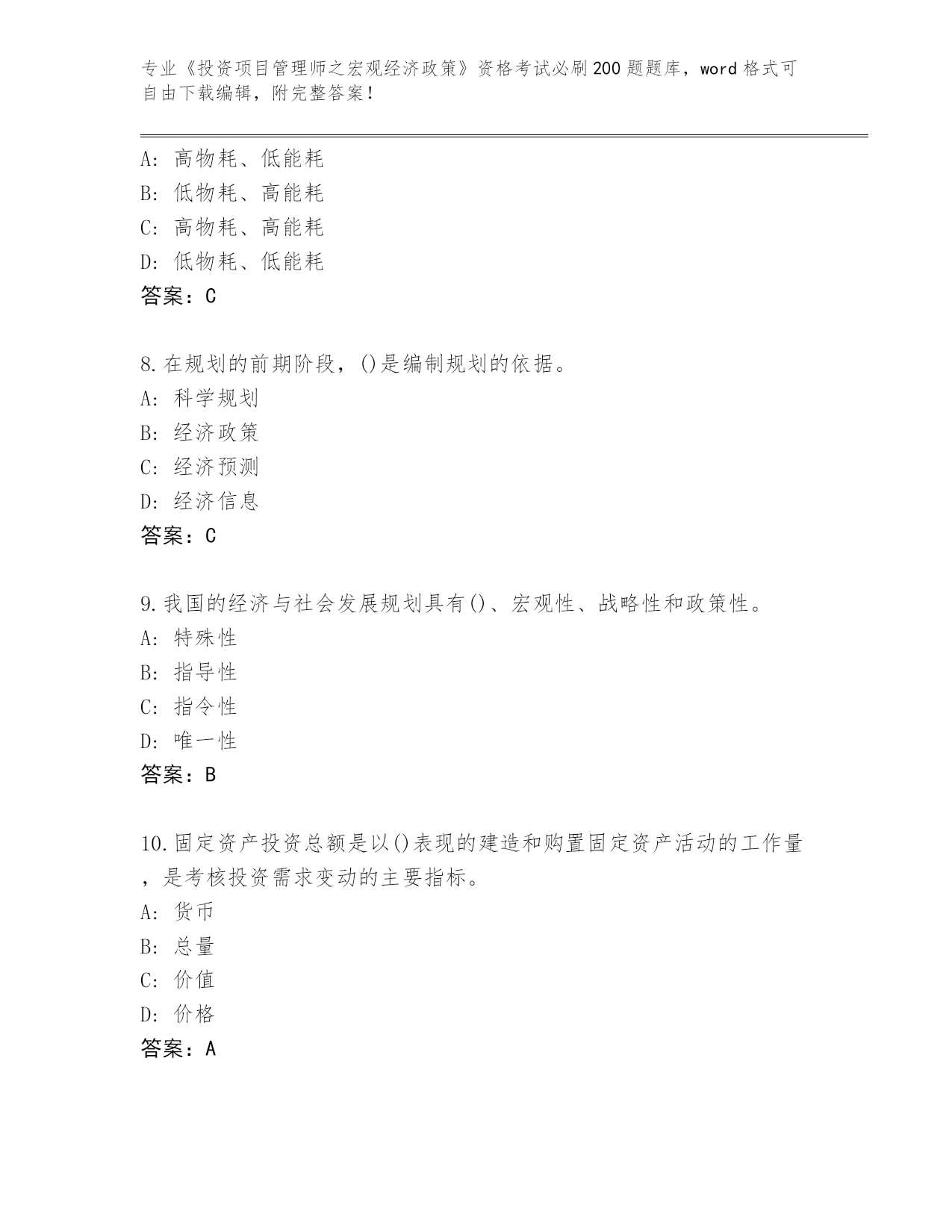 专业《投资项目管理师之宏观经济政策》资格考试必刷200题题库，word格式可自由下载编辑，附完整答案！

A：高物耗、低能耗
B：低物耗、高能耗
C：高物耗、高能耗
D：低物耗、低能耗
答案：C

8.在规划的前期阶段，()是编制规划的依据。
A：科学规划
B：经济政策
C：经济预测
D：经济信息
答案：C

9.我国的经济与社会发展规划具有()、宏观性、战略性和政策性。
A：特殊性
B：指导性
C：指令性
D：唯一性
答案：B

10.固定资产投资总额是以()表现的建造和购置固定资产活动的工作量，是考核投资需求变动的主要指标。
A：货币
B：总量
C：价值
D：价格
答案：A